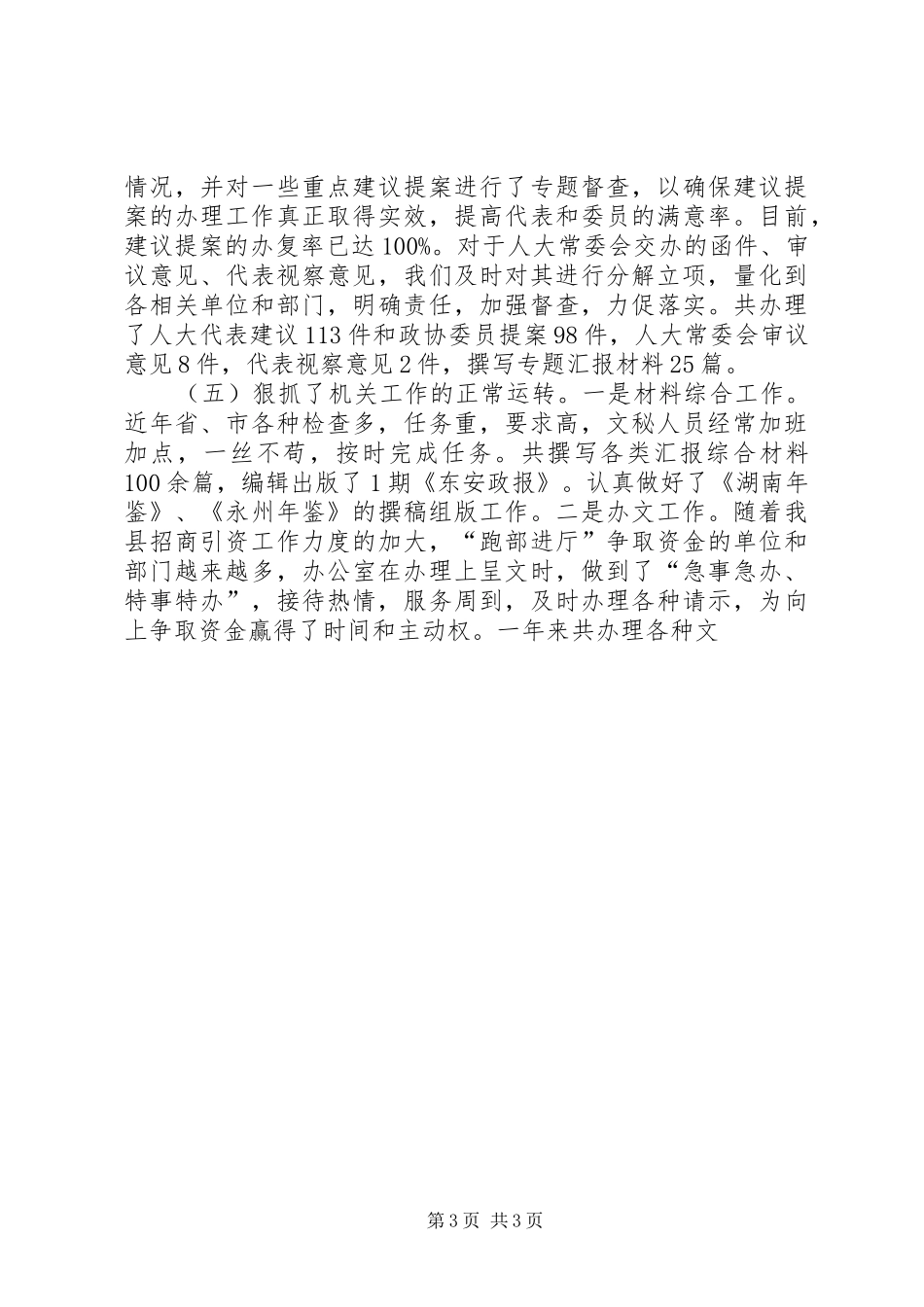 情况，并对一些重点建议提案进行了专题督查，以确保建议提案的办理工作真正取得实效，提高代表和委员的满意率。目前，建议提案的办复率已达100%。对于人大常委会交办的函件、审议意见、代表视察意见，我们及时对其进行分解立项，量化到各相关单位和部门，明确责任，加强督查，力促落实。共办理了人大代表建议113件和政协委员提案98件，人大常委会审议意见8件，代表视察意见2件，撰写专题汇报材料25篇。

（五）狠抓了机关工作的正常运转。一是材料综合工作。近年省、市各种检查多，任务重，要求高，文秘人员经常加班加点，一丝不苟，按时完成任务。共撰写各类汇报综合材料100余篇，编辑出版了1期《东安政报》。认真做好了《湖南年鉴》、《永州年鉴》的撰稿组版工作。二是办文工作。随着我县招商引资工作力度的加大，“跑部进厅”争取资金的单位和部门越来越多，办公室在办理上呈文时，做到了“急事急办、特事特办”，接待热情，服务周到，及时办理各种请示，为向上争取资金赢得了时间和主动权。一年来共办理各种文

第3页 共3页